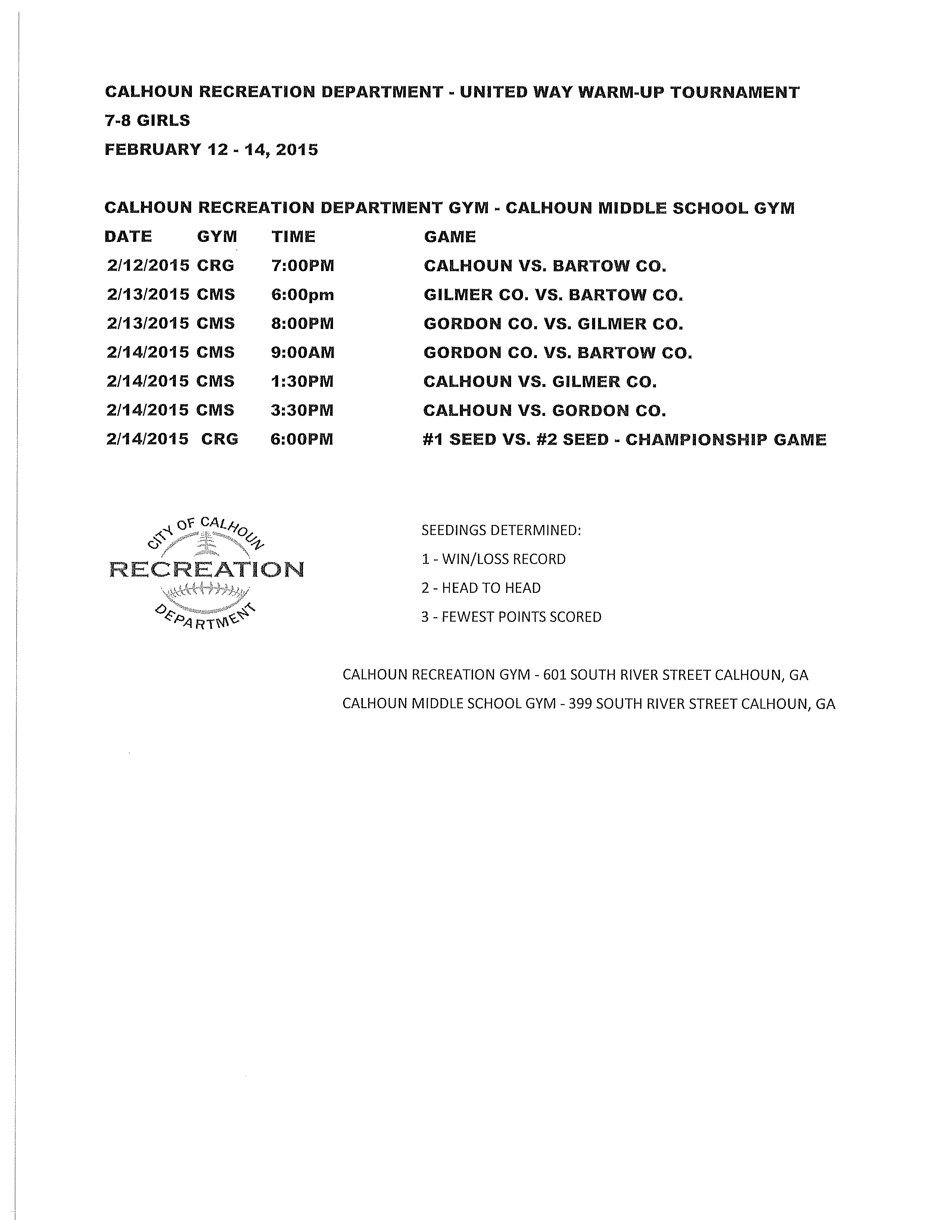 CALHOUN RECREATION DEPARTMENT - UNITED WAY WARM-UP TOURNAMENT

7-8 GIRLS

FEBRUARY 12 - 14, 2015

CALHOUN RECREATION DEPARTMENT GYM - CALHOUN MIDDLE SCHOOL GYM

| DATE | GYM | TIME | GAME |
|---|---|---|---|
| 2/12/2015 | CRG | 7:00PM | CALHOUN VS. BARTOW CO. |
| 2/13/2015 | CMS | 6:00pm | GILMER CO. VS. BARTOW CO. |
| 2/13/2015 | CMS | 8:00PM | GORDON CO. VS. GILMER CO. |
| 2/14/2015 | CMS | 9:00AM | GORDON CO. VS. BARTOW CO. |
| 2/14/2015 | CMS | 1:30PM | CALHOUN VS. GILMER CO. |
| 2/14/2015 | CMS | 3:30PM | CALHOUN VS. GORDON CO. |
| 2/14/2015 | CRG | 6:00PM | #1 SEED VS. #2 SEED - CHAMPIONSHIP GAME |

CITY OF CALHOUN
RECREATION
DEPARTMENT

SEEDINGS DETERMINED:

1 - WIN/LOSS RECORD

2 - HEAD TO HEAD

3 - FEWEST POINTS SCORED

CALHOUN RECREATION GYM - 601 SOUTH RIVER STREET CALHOUN, GA

CALHOUN MIDDLE SCHOOL GYM - 399 SOUTH RIVER STREET CALHOUN, GA